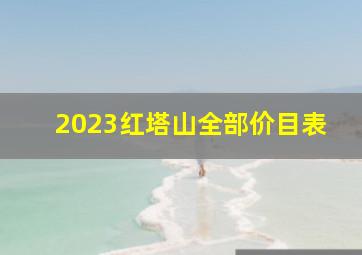 2023红塔山全部价目表